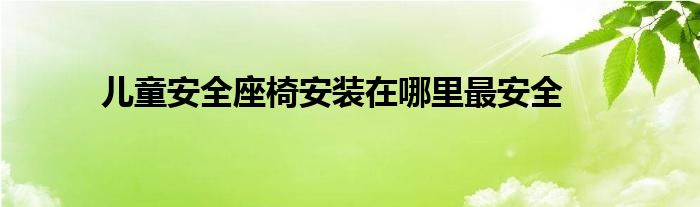 儿童安全座椅安装在哪里最安全